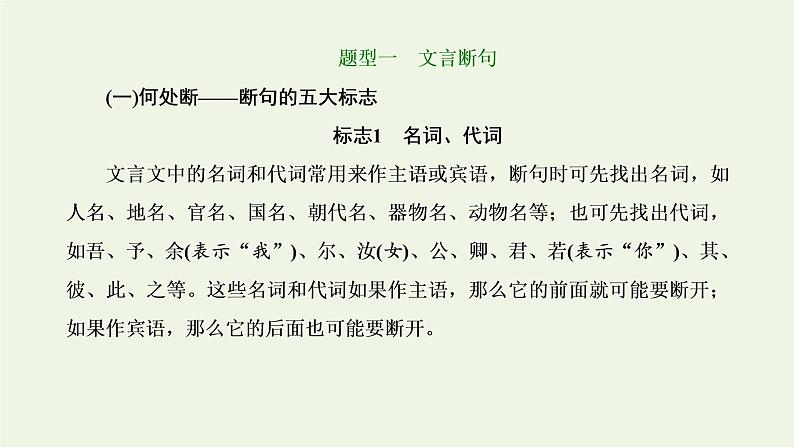 题型一　文言断句

(一)何处断——断句的五大标志

标志1　名词、代词

文言文中的名词和代词常用来作主语或宾语，断句时可先找出名词，如人名、地名、官名、国名、朝代名、器物名、动物名等；也可先找出代词，如吾、予、余(表示“我”)、尔、汝(女)、公、卿、君、若(表示“你”)、其、彼、此、之等。这些名词和代词如果作主语，那么它的前面就可能要断开；如果作宾语，那么它的后面也可能要断开。